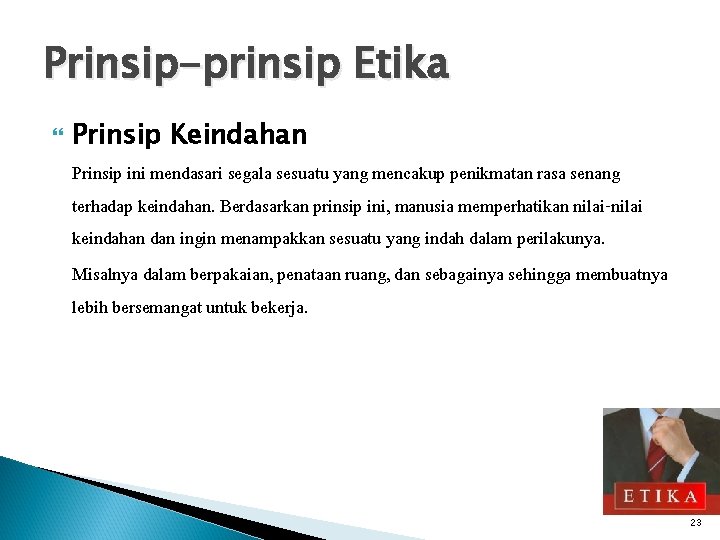 Prinsip-prinsip Etika

Prinsip Keindahan

Prinsip ini mendasari segala sesuatu yang mencakup penikmatan rasa senang terhadap keindahan. Berdasarkan prinsip ini, manusia memperhatikan nilai-nilai keindahan dan ingin menampakkan sesuatu yang indah dalam perilakunya.

Misalnya dalam berpakaian, penataan ruang, dan sebagainya sehingga membuatnya lebih bersemangat untuk bekerja.

ETIKA

23